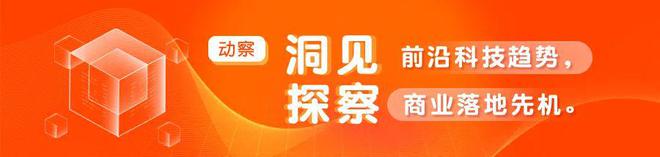 动察

洞见 前沿科技趋势，

探察 商业落地先机。